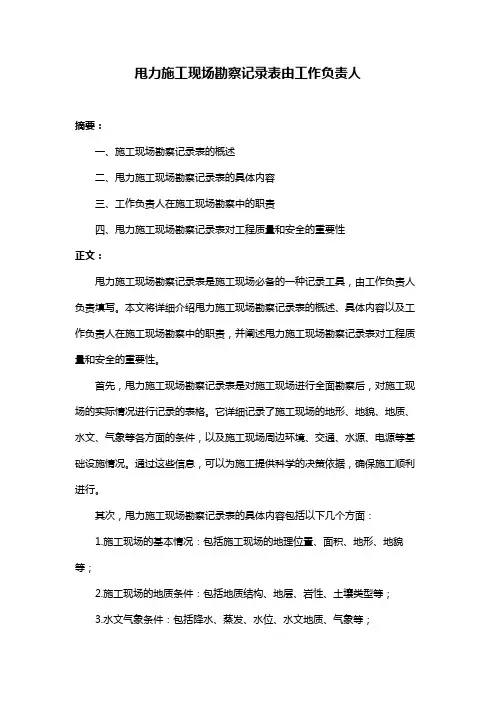 甩力施工现场勘察记录表由工作负责人

摘要：

一、施工现场勘察记录表的概述

二、甩力施工现场勘察记录表的具体内容

三、工作负责人在施工现场勘察中的职责

四、甩力施工现场勘察记录表对工程质量和安全的重要性

正文：

甩力施工现场勘察记录表是施工现场必备的一种记录工具，由工作负责人负责填写。本文将详细介绍甩力施工现场勘察记录表的概述、具体内容以及工作负责人在施工现场勘察中的职责，并阐述甩力施工现场勘察记录表对工程质量和安全的重要性。

首先，甩力施工现场勘察记录表是对施工现场进行全面勘察后，对施工现场的实际情况进行记录的表格。它详细记录了施工现场的地形、地貌、地质、水文、气象等各方面的条件，以及施工现场周边环境、交通、水源、电源等基础设施情况。通过这些信息，可以为施工提供科学的决策依据，确保施工顺利进行。

其次，甩力施工现场勘察记录表的具体内容包括以下几个方面：

1.施工现场的基本情况：包括施工现场的地理位置、面积、地形、地貌等；

2.施工现场的地质条件：包括地质结构、地层、岩性、土壤类型等；

3.水文气象条件：包括降水、蒸发、水位、水文地质、气象等；